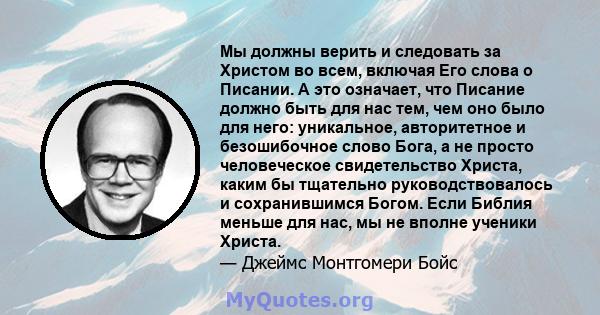 Мы должны верить и следовать за Христом во всем, включая Его слова о Писании. А это означает, что Писание должно быть для нас тем, чем оно было для него: уникальное, авторитетное и безошибочное слово Бога, а не просто человеческое свидетельство Христа, каким бы тщательно руководствовалось и сохранившимся Богом. Если Библия меньше для нас, мы не вполне ученики Христа.
— Джеймс Монтгомери Бойс

MyQuotes.org